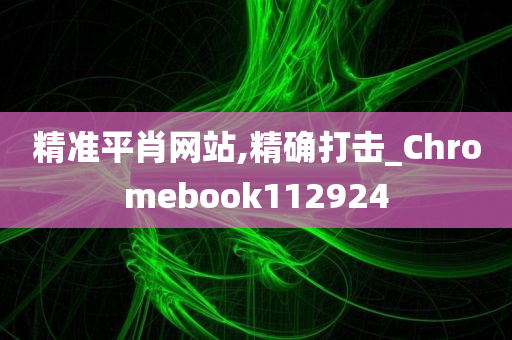 精准平肖网站,精确打击_Chromebook112924